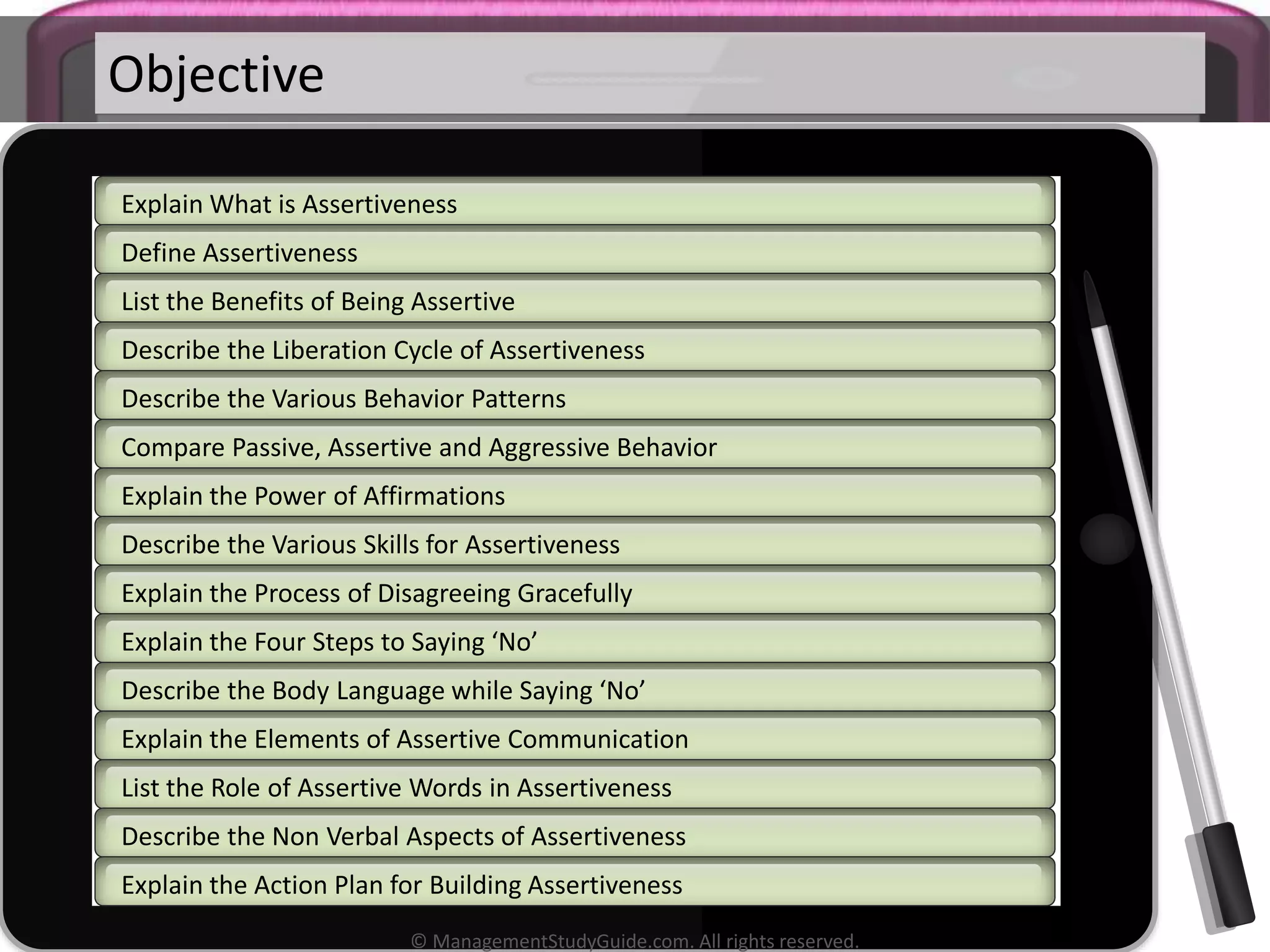 Objective

Explain What is Assertiveness

Define Assertiveness

List the Benefits of Being Assertive

Describe the Liberation Cycle of Assertiveness

Describe the Various Behavior Patterns

Compare Passive, Assertive and Aggressive Behavior

Explain the Power of Affirmations

Describe the Various Skills for Assertiveness

Explain the Process of Disagreeing Gracefully

Explain the Four Steps to Saying ‘No’

Describe the Body Language while Saying ‘No’

Explain the Elements of Assertive Communication

List the Role of Assertive Words in Assertiveness

Describe the Non Verbal Aspects of Assertiveness

Explain the Action Plan for Building Assertiveness

© ManagementStudyGuide.com. All rights reserved.